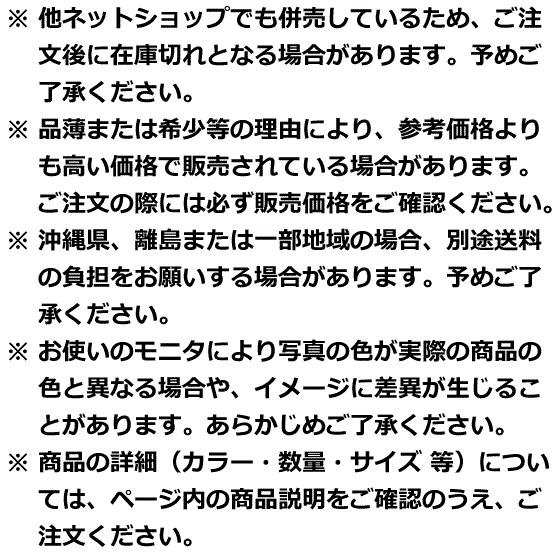 ※ 他ネットショップでも併売しているため、ご注文後に在庫切れとなる場合があります。予めご了承ください。

※ 品薄または希少等の理由により、参考価格よりも高い価格で販売されている場合があります。ご注文の際には必ず販売価格をご確認ください。

※ 沖縄県、離島または一部地域の場合、別途送料の負担をお願いする場合があります。予めご了承ください。

※ お使いのモニタにより写真の色が実際の商品の色と異なる場合や、イメージに差異が生じることがあります。あらかじめご了承ください。

※ 商品の詳細（カラー・数量・サイズ 等）については、ページ内の商品説明をご確認のうえ、ご注文ください。